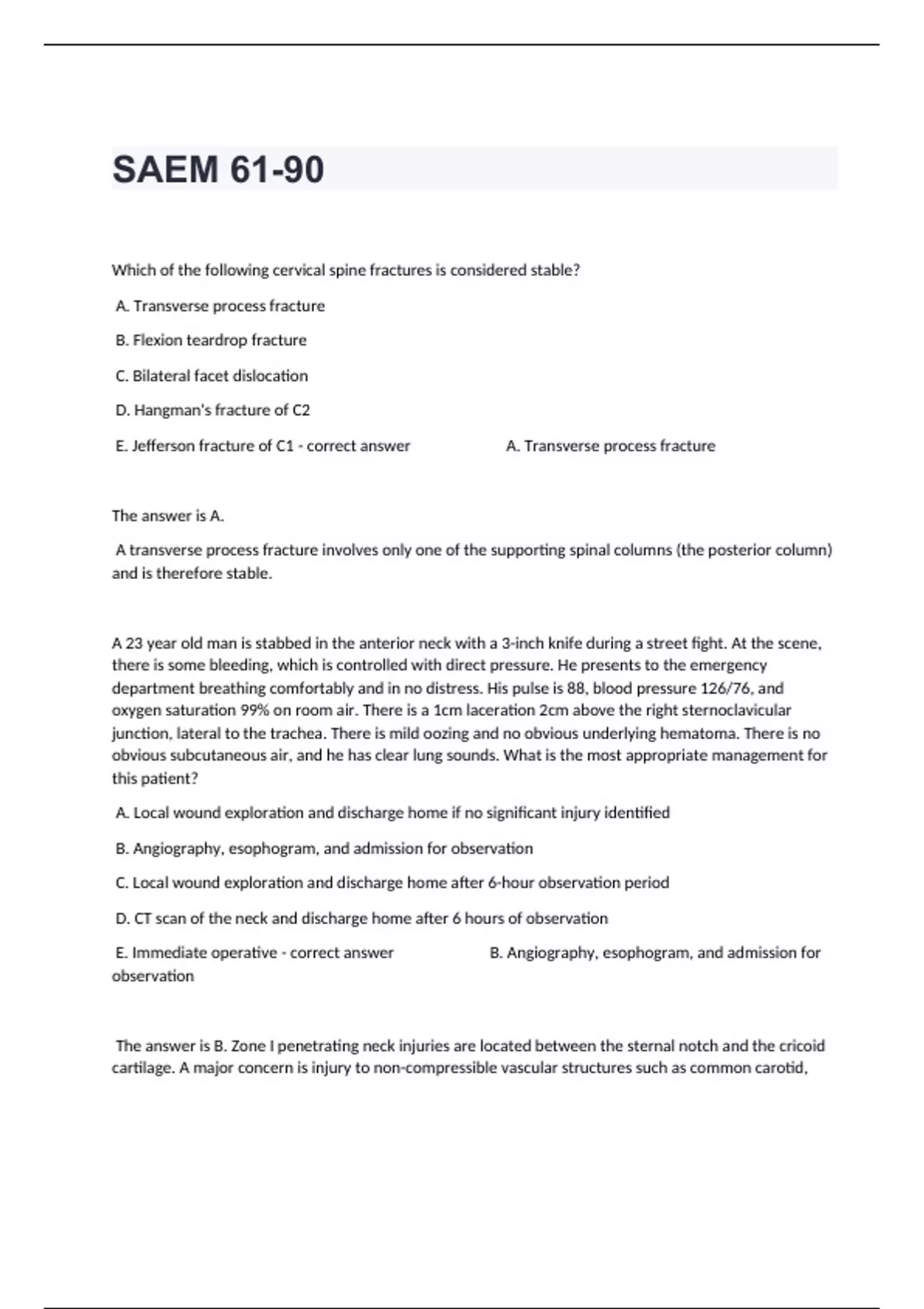 SAEM 61-90

Which of the following cervical spine fractures is considered stable?

A. Transverse process fracture

B. Flexion teardrop fracture

C. Bilateral facet dislocation

D. Hangman's fracture of C2

E. Jefferson fracture of C1 - correct answer A. Transverse process fracture

The answer is A.

A transverse process fracture involves only one of the supporting spinal columns (the posterior column) and is therefore stable.

A 23 year old man is stabbed in the anterior neck with a 3-inch knife during a street fight. At the scene, there is some bleeding, which is controlled with direct pressure. He presents to the emergency department breathing comfortably and in no distress. His pulse is 88, blood pressure 126/76, and oxygen saturation 99% on room air. There is a 1cm laceration 2cm above the right sternoclavicular junction, lateral to the trachea. There is mild oozing and no obvious underlying hematoma. There is no obvious subcutaneous air, and he has clear lung sounds. What is the most appropriate management for this patient?

A. Local wound exploration and discharge home if no significant injury identified

B. Angiography, esophogram, and admission for observation

C. Local wound exploration and discharge home after 6-hour observation period

D. CT scan of the neck and discharge home after 6 hours of observation

E. Immediate operative - correct answer B. Angiography, esophogram, and admission for observation

The answer is B. Zone I penetrating neck injuries are located between the sternal notch and the cricoid cartilage. A major concern is injury to non-compressible vascular structures such as common carotid,